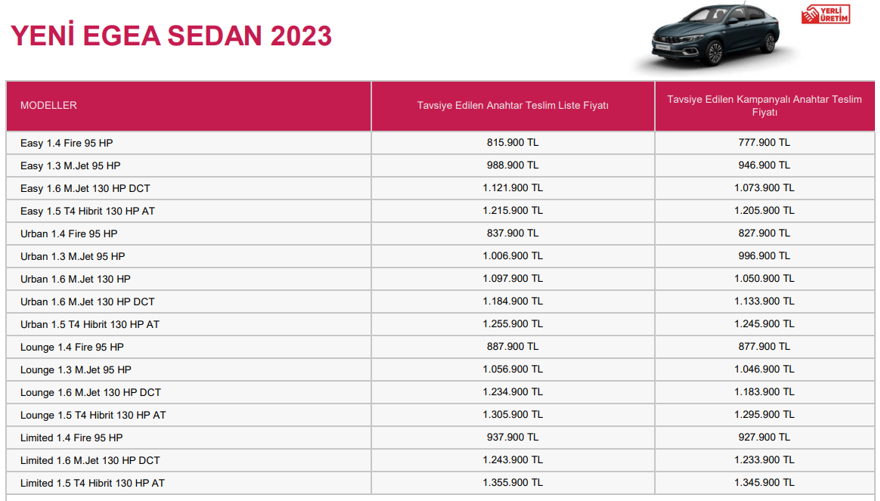 YENİ EGEA SEDAN 2023

YERLİ ÜRETİM

| MODELLER | Tavsiye Edilen Anahtar Teslim Liste Fiyatı | Tavsiye Edilen Kampanyalı Anahtar Teslim Fiyatı |
|---|---|---|
| Easy 1.4 Fire 95 HP | 815.900 TL | 777.900 TL |
| Easy 1.3 M.Jet 95 HP | 988.900 TL | 946.900 TL |
| Easy 1.6 M.Jet 130 HP DCT | 1.121.900 TL | 1.073.900 TL |
| Easy 1.5 T4 Hibrit 130 HP AT | 1.215.900 TL | 1.205.900 TL |
| Urban 1.4 Fire 95 HP | 837.900 TL | 827.900 TL |
| Urban 1.3 M.Jet 95 HP | 1.006.900 TL | 996.900 TL |
| Urban 1.6 M.Jet 130 HP | 1.097.900 TL | 1.050.900 TL |
| Urban 1.6 M.Jet 130 HP DCT | 1.184.900 TL | 1.133.900 TL |
| Urban 1.5 T4 Hibrit 130 HP AT | 1.255.900 TL | 1.245.900 TL |
| Lounge 1.4 Fire 95 HP | 887.900 TL | 877.900 TL |
| Lounge 1.3 M.Jet 95 HP | 1.056.900 TL | 1.046.900 TL |
| Lounge 1.6 M.Jet 130 HP DCT | 1.234.900 TL | 1.183.900 TL |
| Lounge 1.5 T4 Hibrit 130 HP AT | 1.305.900 TL | 1.295.900 TL |
| Limited 1.4 Fire 95 HP | 937.900 TL | 927.900 TL |
| Limited 1.6 M.Jet 130 HP DCT | 1.243.900 TL | 1.233.900 TL |
| Limited 1.5 T4 Hibrit 130 HP AT | 1.355.900 TL | 1.345.900 TL |